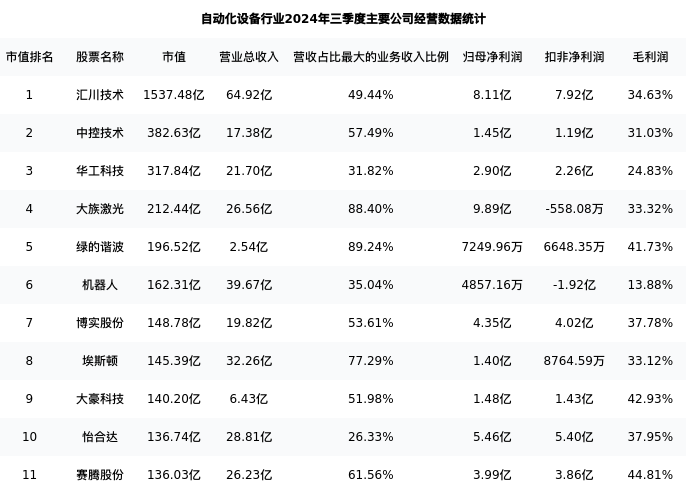 自动化设备行业2024年三季度主要公司经营数据统计

| 市值排名 | 股票名称 | 市值 | 营业总收入 | 营收占比最大的业务收入比例 | 归母净利润 | 扣非净利润 | 毛利润 |
|---|---|---|---|---|---|---|---|
| 1 | 汇川技术 | 1537.48亿 | 64.92亿 | 49.44% | 8.11亿 | 7.92亿 | 34.63% |
| 2 | 中控技术 | 382.63亿 | 17.38亿 | 57.49% | 1.45亿 | 1.19亿 | 31.03% |
| 3 | 华工科技 | 317.84亿 | 21.70亿 | 31.82% | 2.90亿 | 2.26亿 | 24.83% |
| 4 | 大族激光 | 212.44亿 | 26.56亿 | 88.40% | 9.89亿 | -558.08万 | 33.32% |
| 5 | 绿的谐波 | 196.52亿 | 2.54亿 | 89.24% | 7249.96万 | 6648.35万 | 41.73% |
| 6 | 机器人 | 162.31亿 | 39.67亿 | 35.04% | 4857.16万 | -1.92亿 | 13.88% |
| 7 | 博实股份 | 148.78亿 | 19.82亿 | 53.61% | 4.35亿 | 4.02亿 | 37.78% |
| 8 | 埃斯顿 | 145.39亿 | 32.26亿 | 77.29% | 1.40亿 | 8764.59万 | 33.12% |
| 9 | 大豪科技 | 140.20亿 | 6.43亿 | 51.98% | 1.48亿 | 1.43亿 | 42.93% |
| 10 | 怡合达 | 136.74亿 | 28.81亿 | 26.33% | 5.46亿 | 5.40亿 | 37.95% |
| 11 | 赛腾股份 | 136.03亿 | 26.23亿 | 61.56% | 3.99亿 | 3.86亿 | 44.81% |